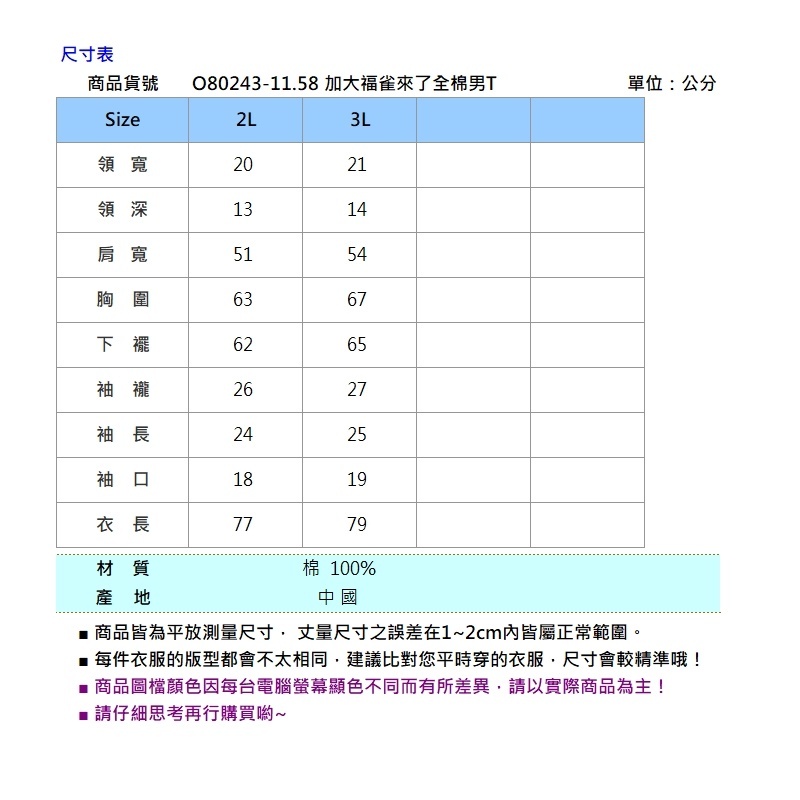 尺寸表

商品貨號 O80243-11.58 加大福雀來了全棉男T 單位：公分

| Size | 2L | 3L | | |
|---|---|---|---|---|
| 領 寬 | 20 | 21 | | |
| 領 深 | 13 | 14 | | |
| 肩 寬 | 51 | 54 | | |
| 胸 圍 | 63 | 67 | | |
| 下 襬 | 62 | 65 | | |
| 袖 襱 | 26 | 27 | | |
| 袖 長 | 24 | 25 | | |
| 袖 口 | 18 | 19 | | |
| 衣 長 | 77 | 79 | | |

材 質 棉 100%
產 地 中 國

■ 商品皆為平放測量尺寸， 丈量尺寸之誤差在1~2cm內皆屬正常範圍。
■ 每件衣服的版型都會不太相同，建議比對您平時穿的衣服，尺寸會較精準哦！
■ 商品圖檔顏色因每台電腦螢幕顯色不同而有所差異，請以實際商品為主！
■ 請仔細思考再行購買喲~